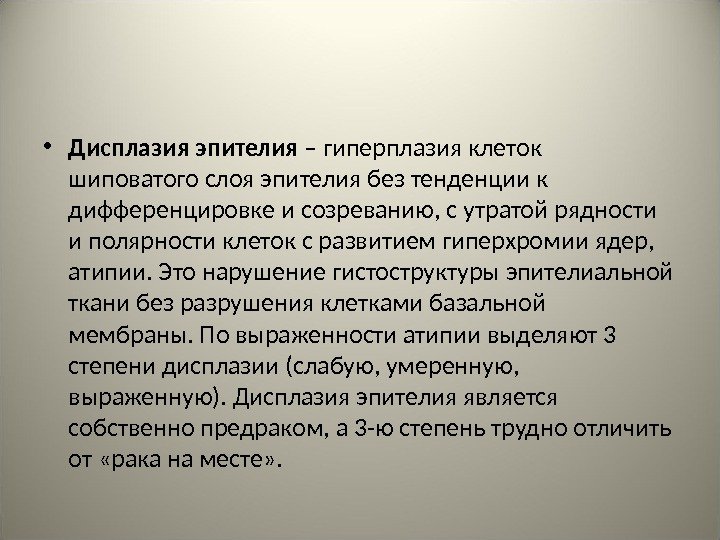 • Дисплазия эпителия – гиперплазия клеток шиповатого слоя эпителия без тенденции к дифференцировке и созреванию, с утратой рядности и полярности клеток с развитием гиперхромии ядер, атипии. Это нарушение гистоструктуры эпителиальной ткани без разрушения клетками базальной мембраны. По выраженности атипии выделяют 3 степени дисплазии (слабую, умеренную, выраженную). Дисплазия эпителия является собственно предраком, а 3-ю степень трудно отличить от «рака на месте».